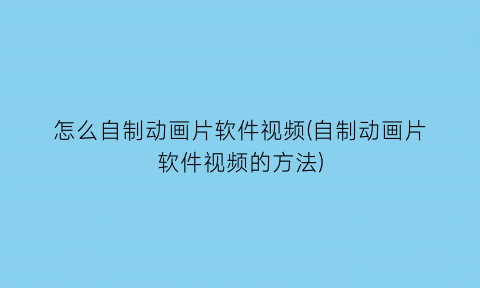 怎么自制动画片软件视频(自制动画片软件视频的方法)